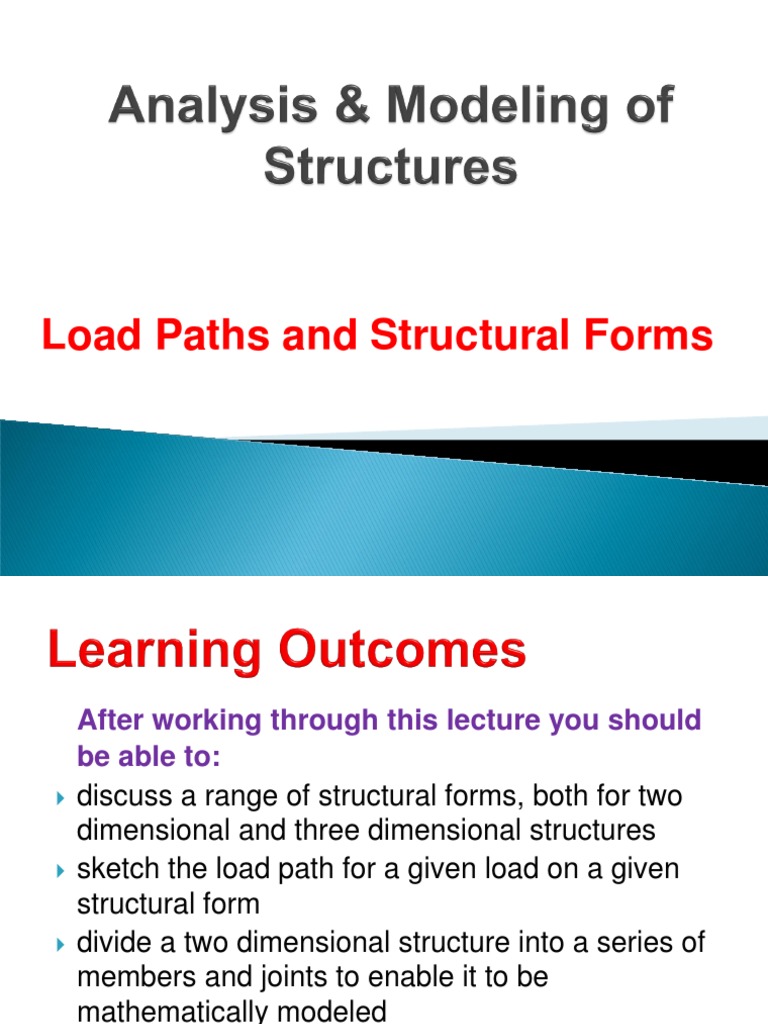 Analysis & Modeling of Structures

Load Paths and Structural Forms

Learning Outcomes

After working through this lecture you should be able to:

discuss a range of structural forms, both for two dimensional and three dimensional structures

sketch the load path for a given load on a given structural form

divide a two dimensional structure into a series of members and joints to enable it to be mathematically modeled